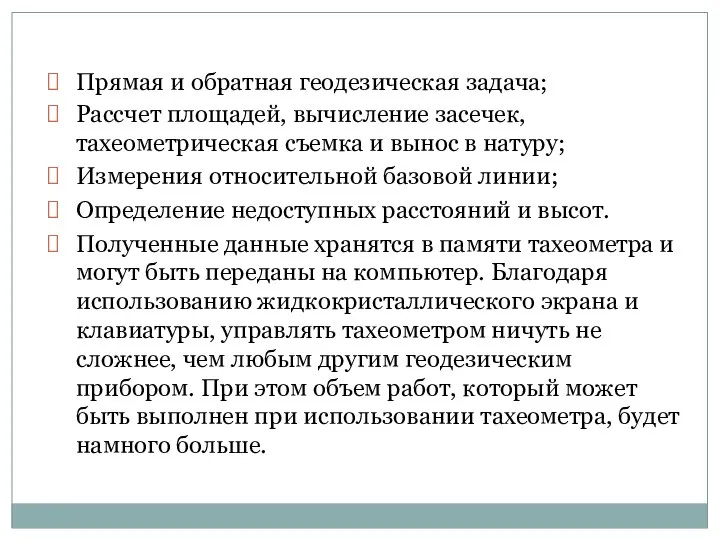 Прямая и обратная геодезическая задача;
Рассчет площадей, вычисление засечек, тахеометрическая съемка и вынос в натуру;
Измерения относительной базовой линии;
Определение недоступных расстояний и высот.
Полученные данные хранятся в памяти тахеометра и могут быть переданы на компьютер. Благодаря использованию жидкокристаллического экрана и клавиатуры, управлять тахеометром ничуть не сложнее, чем любым другим геодезическим прибором. При этом объем работ, который может быть выполнен при использовании тахеометра, будет намного больше.